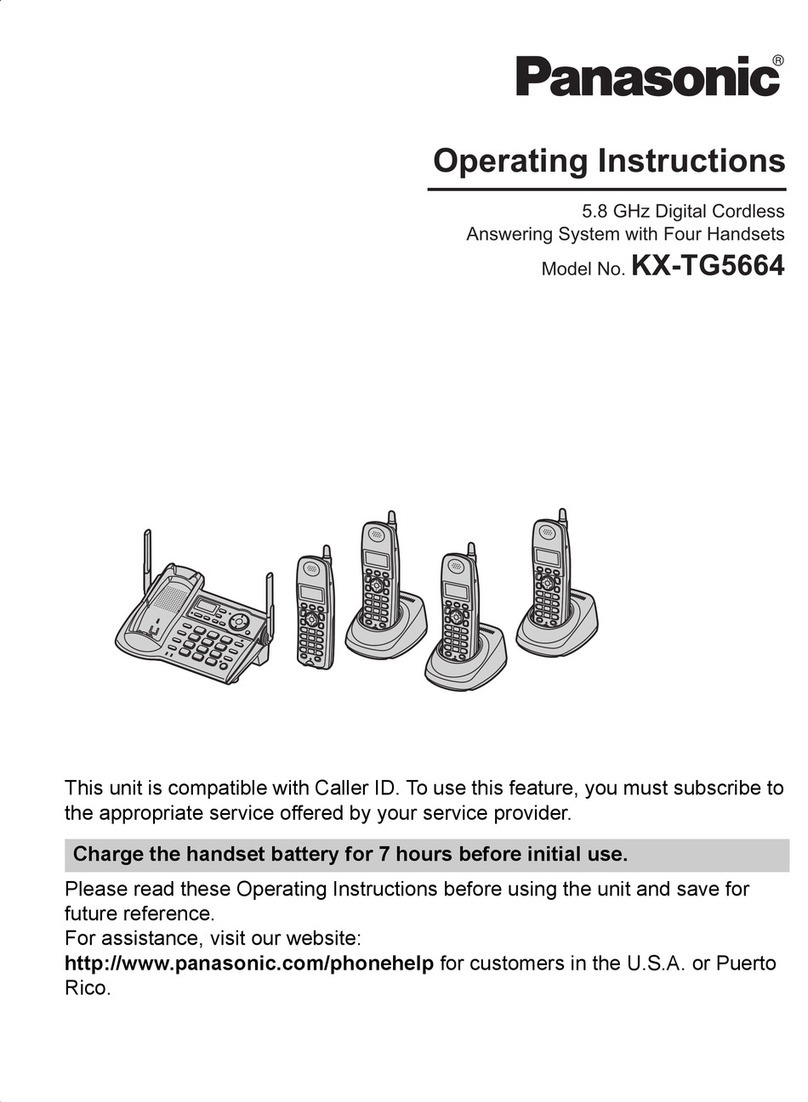 Panasonic®

Operating Instructions

5.8 GHz Digital Cordless
Answering System with Four Handsets
Model No. KX-TG5664

This unit is compatible with Caller ID. To use this feature, you must subscribe to the appropriate service offered by your service provider.

Charge the handset battery for 7 hours before initial use.

Please read these Operating Instructions before using the unit and save for future reference.
For assistance, visit our website:
http://www.panasonic.com/phonehelp for customers in the U.S.A. or Puerto Rico.